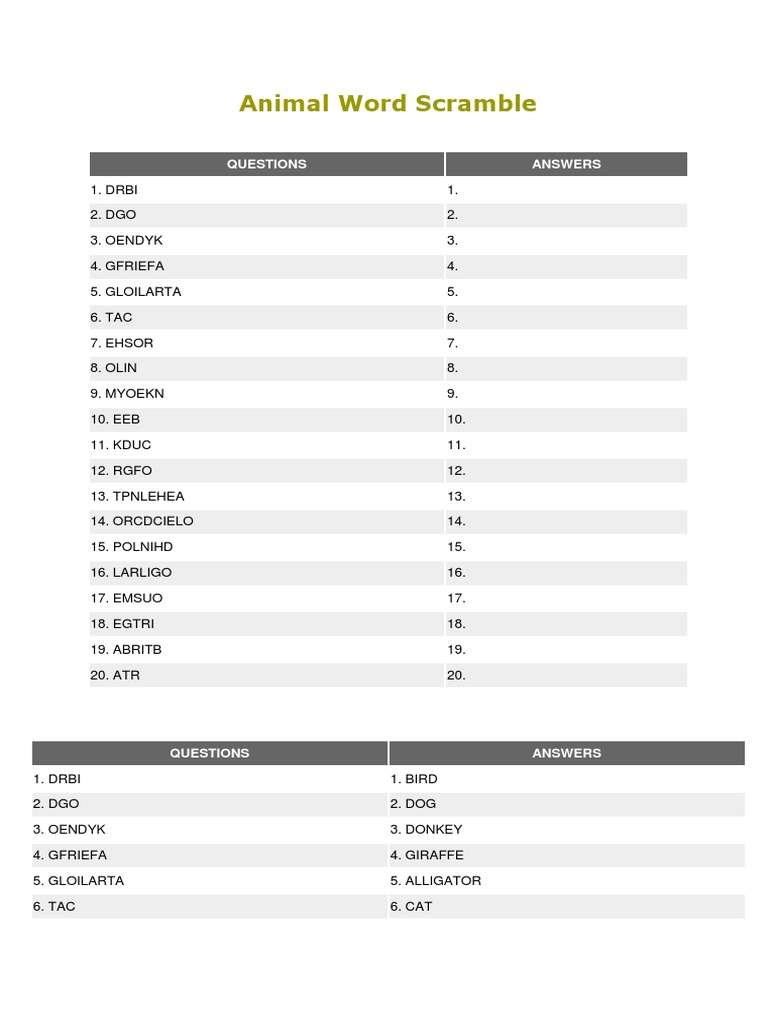 Animal Word Scramble

| QUESTIONS | ANSWERS |
|---|---|
| 1. DRBI | 1. |
| 2. DGO | 2. |
| 3. OENDYK | 3. |
| 4. GFRIEFA | 4. |
| 5. GLOILARTA | 5. |
| 6. TAC | 6. |
| 7. EHSOR | 7. |
| 8. OLIN | 8. |
| 9. MYOEKN | 9. |
| 10. EEB | 10. |
| 11. KDUC | 11. |
| 12. RGFO | 12. |
| 13. TPNLEHEA | 13. |
| 14. ORCDCIELO | 14. |
| 15. POLNIHD | 15. |
| 16. LARLIGO | 16. |
| 17. EMSUO | 17. |
| 18. EGTRI | 18. |
| 19. ABRITB | 19. |
| 20. ATR | 20. |

| QUESTIONS | ANSWERS |
|---|---|
| 1. DRBI | 1. BIRD |
| 2. DGO | 2. DOG |
| 3. OENDYK | 3. DONKEY |
| 4. GFRIEFA | 4. GIRAFFE |
| 5. GLOILARTA | 5. ALLIGATOR |
| 6. TAC | 6. CAT |